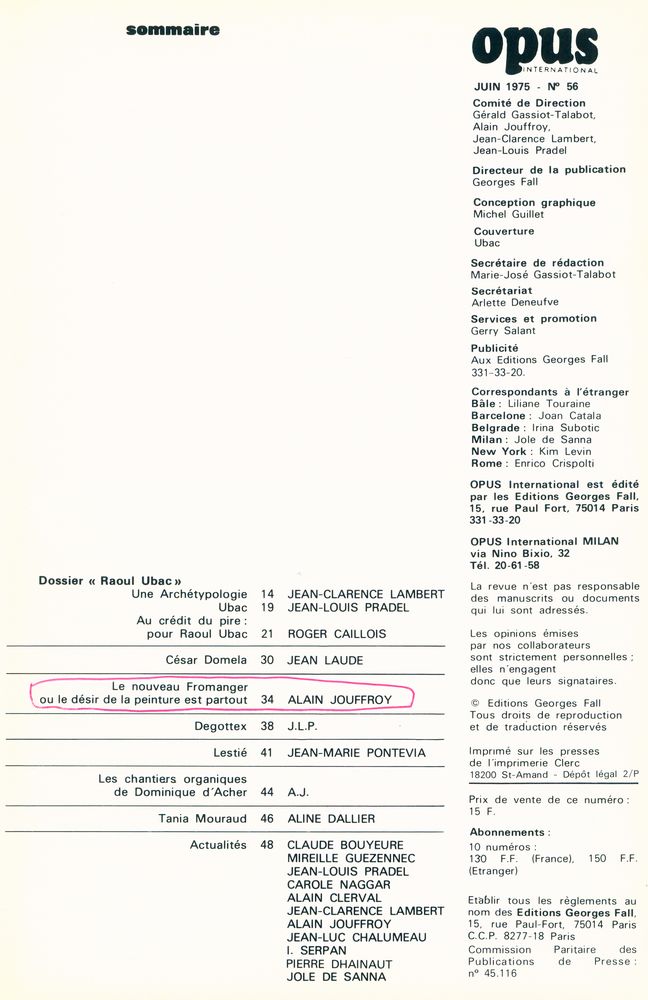 sommaire

Dossier « Raoul Ubac »

| | | |
|---|---|---|
| Une Archétypologie | 14 | JEAN-CLARENCE LAMBERT |
| Ubac | 19 | JEAN-LOUIS PRADEL |
| Au crédit du pire : pour Raoul Ubac | 21 | ROGER CAILLOIS |
| César Domela | 30 | JEAN LAUDE |
| Le nouveau Fromanger ou le désir de la peinture est partout | 34 | ALAIN JOUFFROY |
| Degottex | 38 | J.L.P. |
| Lestié | 41 | JEAN-MARIE PONTEVIA |
| Les chantiers organiques de Dominique d'Acher | 44 | A.J. |
| Tania Mouraud | 46 | ALINE DALLIER |
| Actualités | 48 | CLAUDE BOUYEURE MIREILLE GUEZENNEC JEAN-LOUIS PRADEL CAROLE NAGGAR ALAIN CLERVAL JEAN-CLARENCE LAMBERT ALAIN JOUFFROY JEAN-LUC CHALUMEAU I. SERPAN PIERRE DHAINAUT JOLE DE SANNA |

opus INTERNATIONAL

JUIN 1975 - Nº 56

Comité de Direction
Gérald Gassiot-Talabot, Alain Jouffroy, Jean-Clarence Lambert, Jean-Louis Pradel

Directeur de la publication
Georges Fall

Conception graphique
Michel Guillet

Couverture
Ubac

Secrétaire de rédaction
Marie-José Gassiot-Talabot

Secrétariat
Arlette Deneufve

Services et promotion
Gerry Salant

Publicité
Aux Editions Georges Fall
331-33-20.

Correspondants à l'étranger
Bâle : Liliane Touraine
Barcelone : Joan Catala
Belgrade : Irina Subotic
Milan : Jole de Sanna
New York : Kim Levin
Rome : Enrico Crispolti

OPUS International est édité par les Editions Georges Fall, 15, rue Paul Fort, 75014 Paris 331-33-20

OPUS International MILAN via Nino Bixio, 32 Tél. 20-61-58

La revue n'est pas responsable des manuscrits ou documents qui lui sont adressés.

Les opinions émises par nos collaborateurs sont strictement personnelles ; elles n'engagent donc que leurs signataires.

© Editions Georges Fall
Tous droits de reproduction et de traduction réservés

Imprimé sur les presses de l'imprimerie Clerc
18200 St-Amand - Dépôt légal 2/P

Prix de vente de ce numéro : 15 F.

Abonnements :
10 numéros :
130 F.F. (France), 150 F.F. (Etranger)

Etablir tous les règlements au nom des Editions Georges Fall, 15, rue Paul-Fort, 75014 Paris C.C.P. 8277-18 Paris
Commission Paritaire des Publications de Presse : nº 45.116